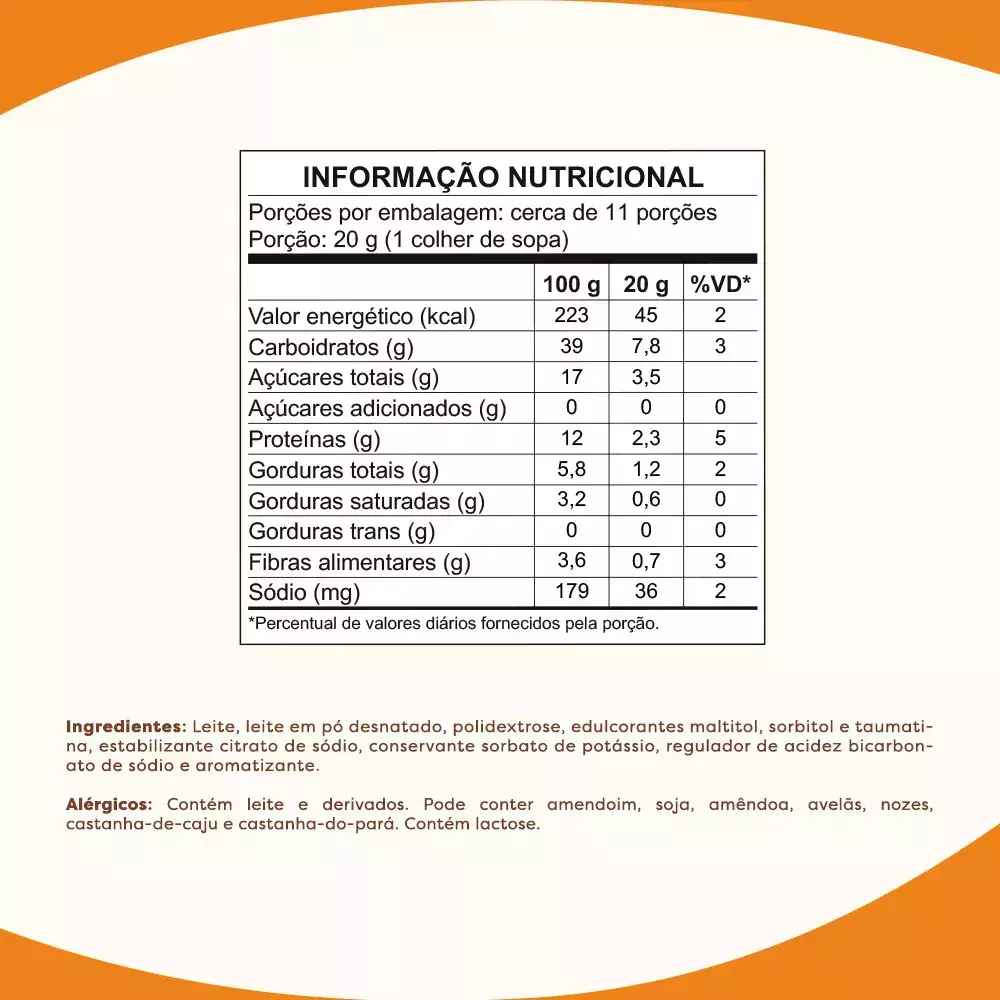 INFORMAÇÃO NUTRICIONAL
Porções por embalagem: cerca de 11 porções
Porção: 20 g (1 colher de sopa)

| | 100 g | 20 g | %VD* |
|---|---|---|---|
| Valor energético (kcal) | 223 | 45 | 2 |
| Carboidratos (g) | 39 | 7,8 | 3 |
| Açúcares totais (g) | 17 | 3,5 | |
| Açúcares adicionados (g) | 0 | 0 | 0 |
| Proteínas (g) | 12 | 2,3 | 5 |
| Gorduras totais (g) | 5,8 | 1,2 | 2 |
| Gorduras saturadas (g) | 3,2 | 0,6 | 0 |
| Gorduras trans (g) | 0 | 0 | 0 |
| Fibras alimentares (g) | 3,6 | 0,7 | 3 |
| Sódio (mg) | 179 | 36 | 2 |

*Percentual de valores diários fornecidos pela porção.

Ingredientes: Leite, leite em pó desnatado, polidextrose, edulcorantes maltitol, sorbitol e taumatina, estabilizante citrato de sódio, conservante sorbato de potássio, regulador de acidez bicarbonato de sódio e aromatizante.

Alérgicos: Contém leite e derivados. Pode conter amendoim, soja, amêndoa, avelãs, nozes, castanha-de-caju e castanha-do-pará. Contém lactose.